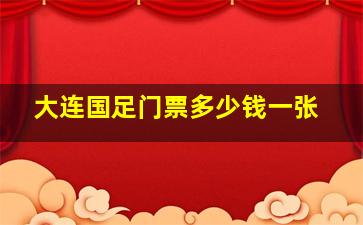 大连国足门票多少钱一张